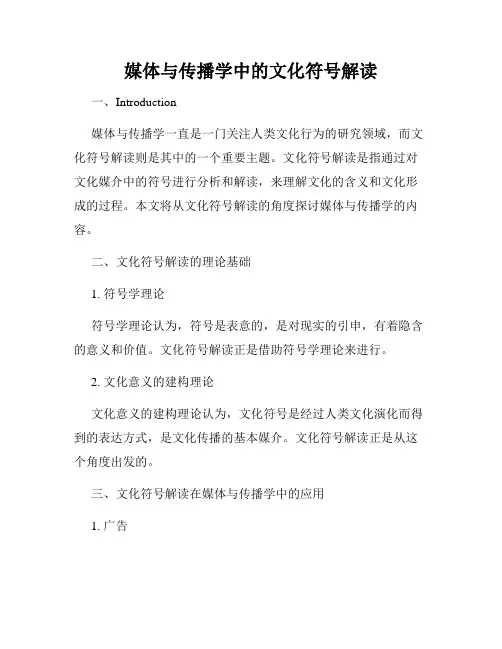 媒体与传播学中的文化符号解读

一、Introduction

媒体与传播学一直是一门关注人类文化行为的研究领域，而文化符号解读则是其中的一个重要主题。文化符号解读是指通过对文化媒介中的符号进行分析和解读，来理解文化的含义和文化形成的过程。本文将从文化符号解读的角度探讨媒体与传播学的内容。

二、文化符号解读的理论基础

1. 符号学理论

符号学理论认为，符号是表意的，是对现实的引申，有着隐含的意义和价值。文化符号解读正是借助符号学理论来进行。

2. 文化意义的建构理论

文化意义的建构理论认为，文化符号是经过人类文化演化而得到的表达方式，是文化传播的基本媒介。文化符号解读正是从这个角度出发的。

三、文化符号解读在媒体与传播学中的应用

1. 广告